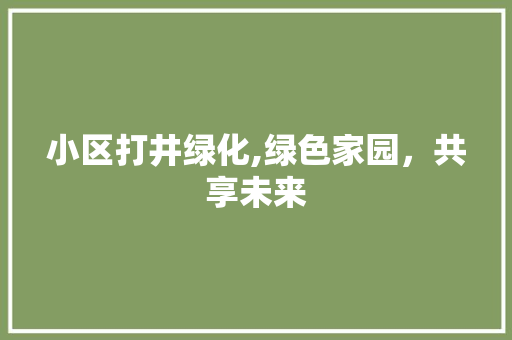 小区打井绿化,绿色家园，共享未来